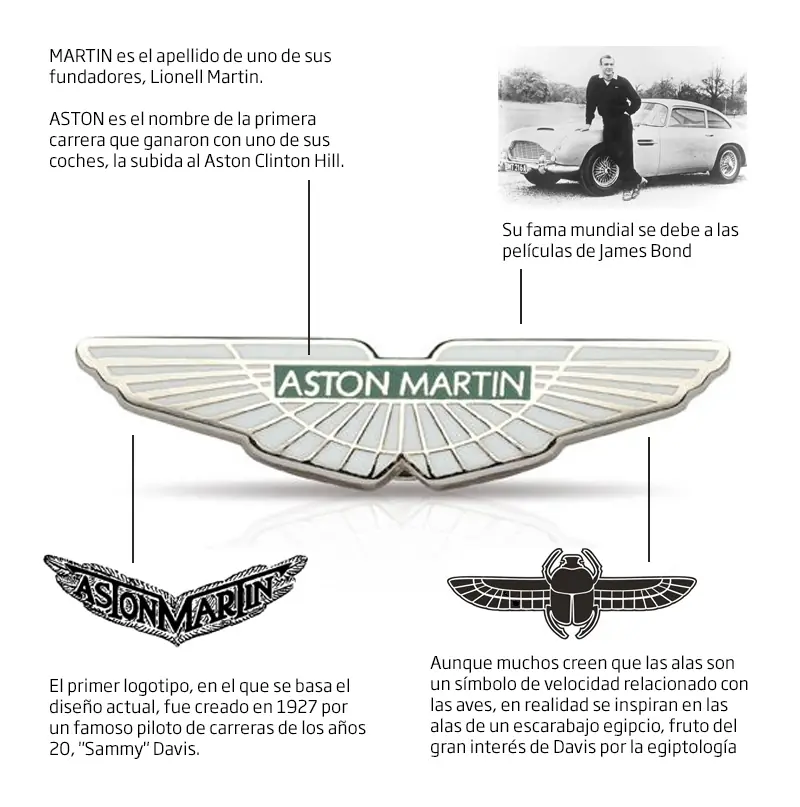 MARTIN es el apellido de uno de sus fundadores, Lionell Martin.

ASTON es el nombre de la primera carrera que ganaron con uno de sus coches, la subida al Aston Clinton Hill.

Su fama mundial se debe a las películas de James Bond

ASTON MARTIN

ASTON MARTIN

El primer logotipo, en el que se basa el diseño actual, fue creado en 1927 por un famoso piloto de carreras de los años 20, "Sammy" Davis.

Aunque muchos creen que las alas son un símbolo de velocidad relacionado con las aves, en realidad se inspiran en las alas de un escarabajo egipcio, fruto del gran interés de Davis por la egiptología